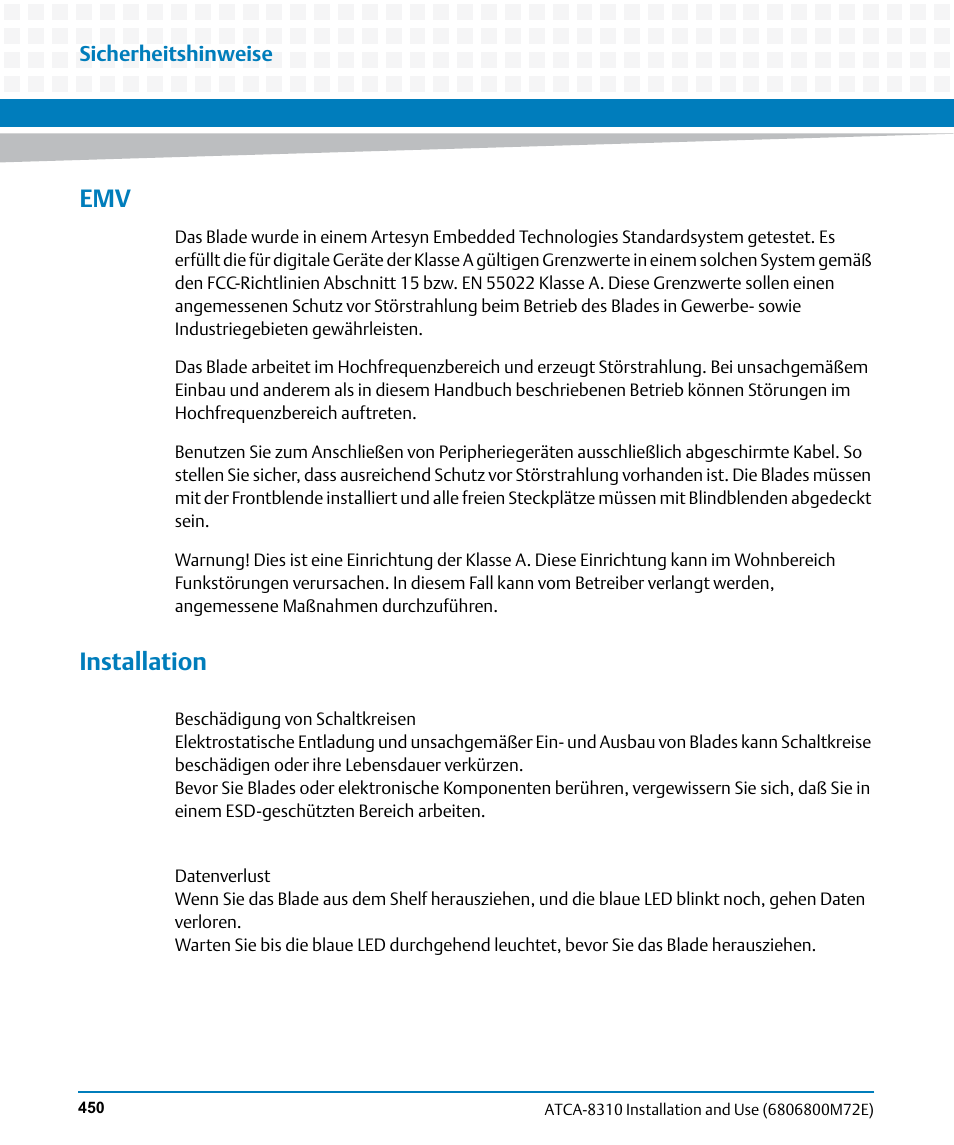 Sicherheitshinweise

EMV

Das Blade wurde in einem Artesyn Embedded Technologies Standardsystem getestet. Es erfüllt die für digitale Geräte der Klasse A gültigen Grenzwerte in einem solchen System gemäß den FCC-Richtlinien Abschnitt 15 bzw. EN 55022 Klasse A. Diese Grenzwerte sollen einen angemessenen Schutz vor Störstrahlung beim Betrieb des Blades in Gewerbe- sowie Industriegebieten gewährleisten.

Das Blade arbeitet im Hochfrequenzbereich und erzeugt Störstrahlung. Bei unsachgemäßem Einbau und anderem als in diesem Handbuch beschriebenen Betrieb können Störungen im Hochfrequenzbereich auftreten.

Benutzen Sie zum Anschließen von Peripheriegeräten ausschließlich abgeschirmte Kabel. So stellen Sie sicher, dass ausreichend Schutz vor Störstrahlung vorhanden ist. Die Blades müssen mit der Frontblende installiert und alle freien Steckplätze müssen mit Blindblenden abgedeckt sein.

Warnung! Dies ist eine Einrichtung der Klasse A. Diese Einrichtung kann im Wohnbereich Funkstörungen verursachen. In diesem Fall kann vom Betreiber verlangt werden, angemessene Maßnahmen durchzuführen.

Installation

Beschädigung von Schaltkreisen
Elektrostatische Entladung und unsachgemäßer Ein- und Ausbau von Blades kann Schaltkreise beschädigen oder ihre Lebensdauer verkürzen.
Bevor Sie Blades oder elektronische Komponenten berühren, vergewissern Sie sich, daß Sie in einem ESD-geschützten Bereich arbeiten.

Datenverlust
Wenn Sie das Blade aus dem Shelf herausziehen, und die blaue LED blinkt noch, gehen Daten verloren.
Warten Sie bis die blaue LED durchgehend leuchtet, bevor Sie das Blade herausziehen.

450

ATCA-8310 Installation and Use (6806800M72E)